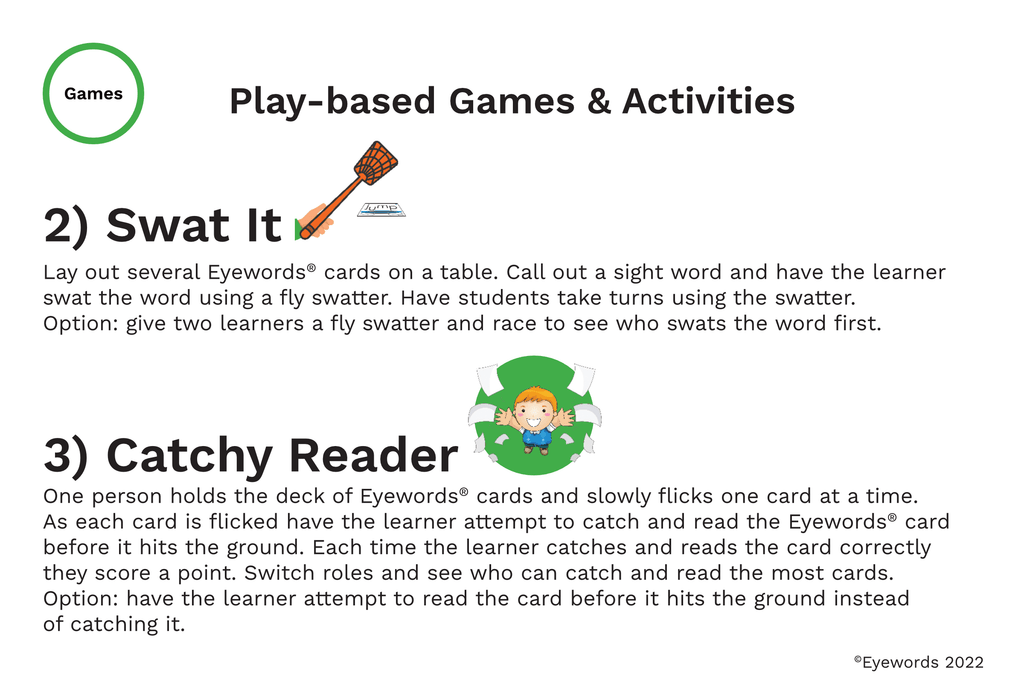 Games

Play-based Games & Activities

2) Swat It

jump

Lay out several Eyewords® cards on a table. Call out a sight word and have the learner swat the word using a fly swatter. Have students take turns using the swatter.
Option: give two learners a fly swatter and race to see who swats the word first.

3) Catchy Reader

One person holds the deck of Eyewords® cards and slowly flicks one card at a time. As each card is flicked have the learner attempt to catch and read the Eyewords® card before it hits the ground. Each time the learner catches and reads the card correctly they score a point. Switch roles and see who can catch and read the most cards.
Option: have the learner attempt to read the card before it hits the ground instead of catching it.

©Eyewords 2022